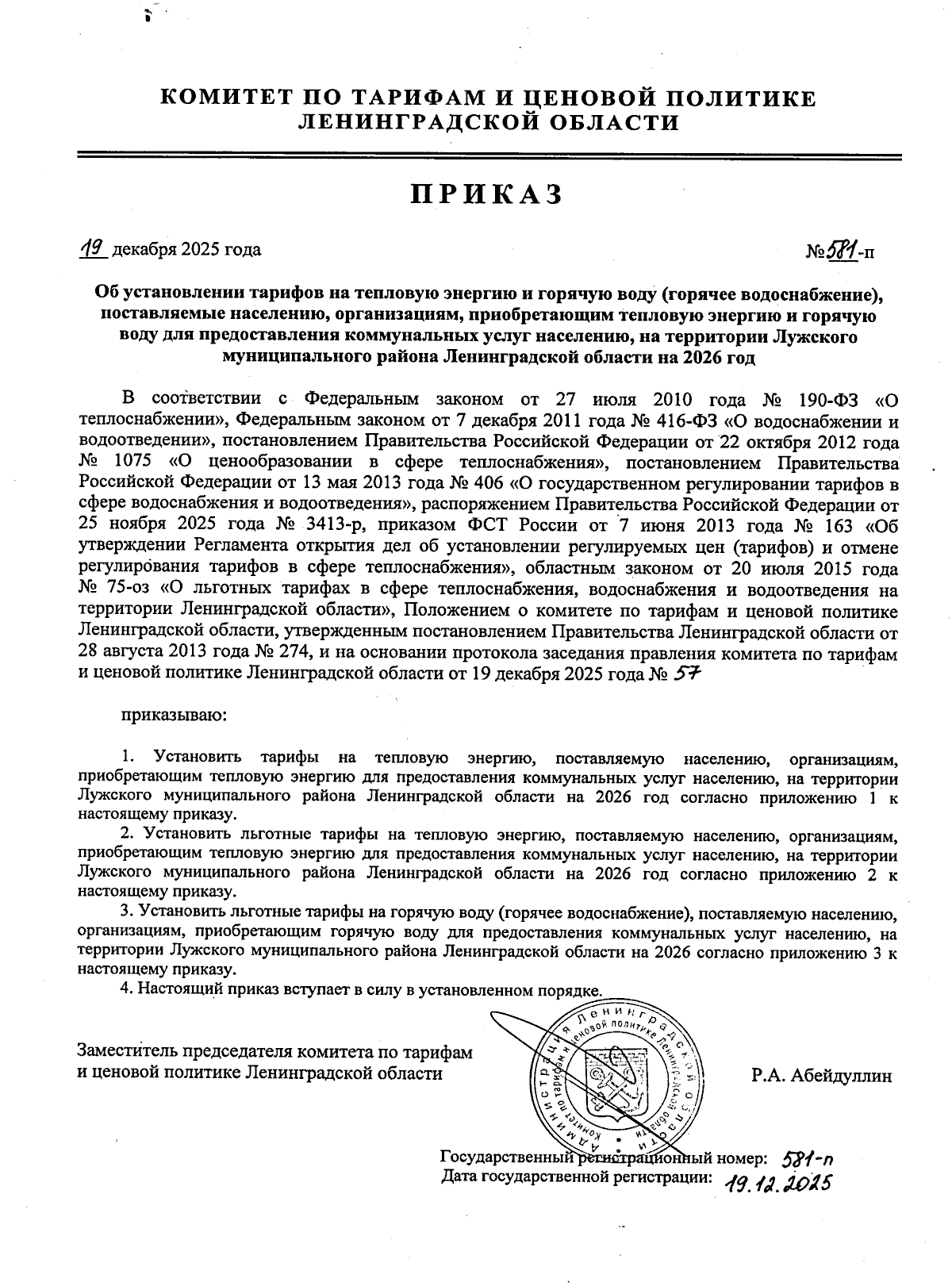 КОМИТЕТ ПО ТАРИФАМ И ЦЕНОВОЙ ПОЛИТИКЕ ЛЕНИНГРАДСКОЙ ОБЛАСТИ

ПРИКАЗ

19 декабря 2025 года №581-п

Об установлении тарифов на тепловую энергию и горячую воду (горячее водоснабжение), поставляемые населению, организациям, приобретающим тепловую энергию и горячую воду для предоставления коммунальных услуг населению, на территории Лужского муниципального района Ленинградской области на 2026 год

В соответствии с Федеральным законом от 27 июля 2010 года № 190-ФЗ «О теплоснабжении», Федеральным законом от 7 декабря 2011 года № 416-ФЗ «О водоснабжении и водоотведении», постановлением Правительства Российской Федерации от 22 октября 2012 года № 1075 «О ценообразовании в сфере теплоснабжения», постановлением Правительства Российской Федерации от 13 мая 2013 года № 406 «О государственном регулировании тарифов в сфере водоснабжения и водоотведения», распоряжением Правительства Российской Федерации от 25 ноября 2025 года № 3413-р, приказом ФСТ России от 7 июня 2013 года № 163 «Об утверждении Регламента открытия дел об установлении регулируемых цен (тарифов) и отмене регулирования тарифов в сфере теплоснабжения», областным законом от 20 июля 2015 года № 75-оз «О льготных тарифах в сфере теплоснабжения, водоснабжения и водоотведения на территории Ленинградской области», Положением о комитете по тарифам и ценовой политике Ленинградской области, утвержденным постановлением Правительства Ленинградской области от 28 августа 2013 года № 274, и на основании протокола заседания правления комитета по тарифам и ценовой политике Ленинградской области от 19 декабря 2025 года № 57

приказываю:

1. Установить тарифы на тепловую энергию, поставляемую населению, организациям, приобретающим тепловую энергию для предоставления коммунальных услуг населению, на территории Лужского муниципального района Ленинградской области на 2026 год согласно приложению 1 к настоящему приказу.

2. Установить льготные тарифы на тепловую энергию, поставляемую населению, организациям, приобретающим тепловую энергию для предоставления коммунальных услуг населению, на территории Лужского муниципального района Ленинградской области на 2026 год согласно приложению 2 к настоящему приказу.

3. Установить льготные тарифы на горячую воду (горячее водоснабжение), поставляемую населению, организациям, приобретающим горячую воду для предоставления коммунальных услуг населению, на территории Лужского муниципального района Ленинградской области на 2026 согласно приложению 3 к настоящему приказу.

4. Настоящий приказ вступает в силу в установленном порядке.

Заместитель председателя комитета по тарифам и ценовой политике Ленинградской области

Администрация Ленинградской области Комитет по тарифам и ценовой политике Ленинградской области

Р.А. Абейдуллин

Государственный регистрационный номер: 581-п
Дата государственной регистрации: 19.12.2025